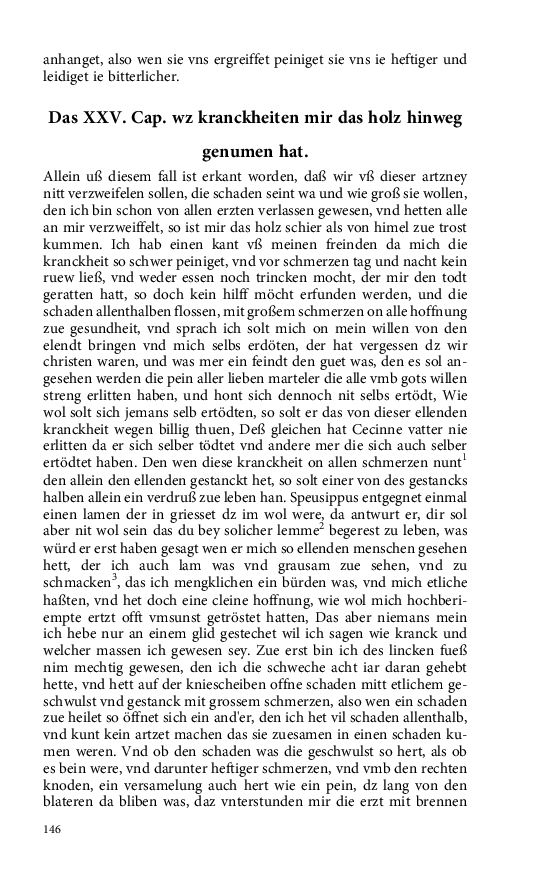 anhanget, also wen sie vns ergreiffet peiniget sie vns ie heftiger und leidiget ie bitterlicher.

Das XXV. Cap. wz kranckheiten mir das holz hinweg genumen hat.

Allein uß diesem fall ist erkant worden, daß wir vß dieser artzney nitt verzweifelen sollen, die schaden seint wa und wie groß sie wollen, den ich bin schon von allen erzten verlassen gewesen, vnd hetten alle an mir verzweiffelt, so ist mir das holz schier als von himel zue trost kummen. Ich hab einen kant vß meinen freinden da mich die kranckheit so schwer peiniget, vnd vor schmerzen tag und nacht kein ruew ließ, vnd weder essen noch trincken mocht, der mir den todt geratten hatt, so doch kein hilff möcht erfunden werden, und die schaden allenthalben flossen, mit großem schmerzen on alle hoffnung zue gesundheit, vnd sprach ich solt mich on mein willen von den elendt bringen vnd mich selbs erdöten, der hat vergessen dz wir christen waren, und was mer ein feindt den guet was, den es sol angesehen werden die pein aller lieben marteler die alle vmb gots willen streng erlitten haben, und hont sich dennoch nit selbs ertödt, Wie wol solt sich jemans selb ertödten, so solt er das von dieser ellenden kranckheit wegen billig thuen, Deß gleichen hat Cecinne vatter nie erlitten da er sich selber tödtet vnd andere mer die sich auch selber ertödtet haben. Den wen diese kranckheit on allen schmerzen nunt$^1$ den allein den ellenden gestanckt het, so solt einer von des gestancks halben allein ein verdruß zue leben han. Speusippus entgegnet einmal einen lamen der in griesset dz im wol were, da antwurt er, dir sol aber nit wol sein das du bey solicher lemme$^2$ begerest zu leben, was würd er erst haben gesagt wen er mich so ellenden menschen gesehen hett, der ich auch lam was vnd grausam zue sehen, vnd zu schmacken$^3$, das ich mengklichen ein bürden was, vnd mich etliche haßten, vnd het doch eine cleine hoffnung, wie wol mich hochberiempte ertzt offt vmsunst getröstet hatten, Das aber niemans mein ich hebe nur an einem glid gestechet wil ich sagen wie kranck und welcher massen ich gewesen sey. Zue erst bin ich des lincken fueß nim mechtig gewesen, den ich die schweche acht iar daran gehebt hette, vnd hett auf der kniescheiben offne schaden mitt etlichem geschwulst vnd gestanck mit grossem schmerzen, also wen ein schaden zue heilet so öffnet sich ein and'er, den ich het vil schaden allenthalb, vnd kunt kein artzet machen das sie zuesamen in einen schaden kumen weren. Vnd ob den schaden was die geschwulst so hert, als ob es bein were, vnd darunter heftiger schmerzen, vnd vmb den rechten knoden, ein versamelung auch hert wie ein pein, dz lang von den blateren da bliben was, daz vnterstunden mir die erzt mit brennen

146